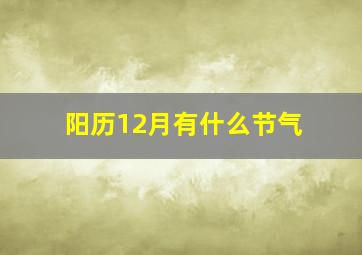 阳历12月有什么节气